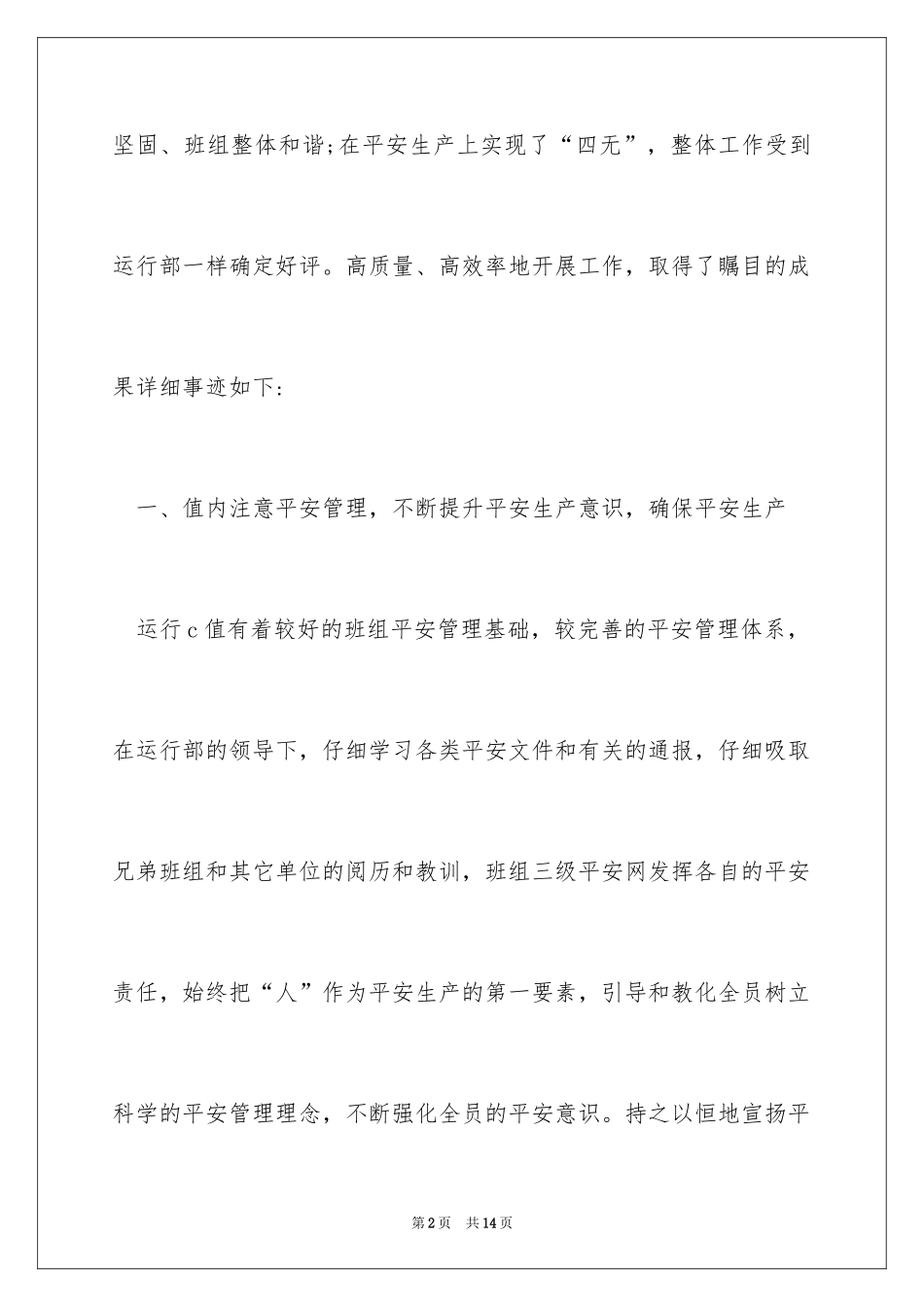 坚固、班组整体和谐;在平安生产上实现了“四无”，整体工作受到运行部一样确定好评。高质量、高效率地开展工作，取得了瞩目的成果详细事迹如下:

一、值内注意平安管理，不断提升平安生产意识，确保平安生产

运行c值有着较好的班组平安管理基础，较完善的平安管理体系，在运行部的领导下，仔细学习各类平安文件和有关的通报，仔细吸取兄弟班组和其它单位的阅历和教训，班组三级平安网发挥各自的平安责任，始终把“人”作为平安生产的第一要素，引导和教化全员树立科学的平安管理理念，不断强化全员的平安意识。持之以恒地宣扬平

第2页　共14页